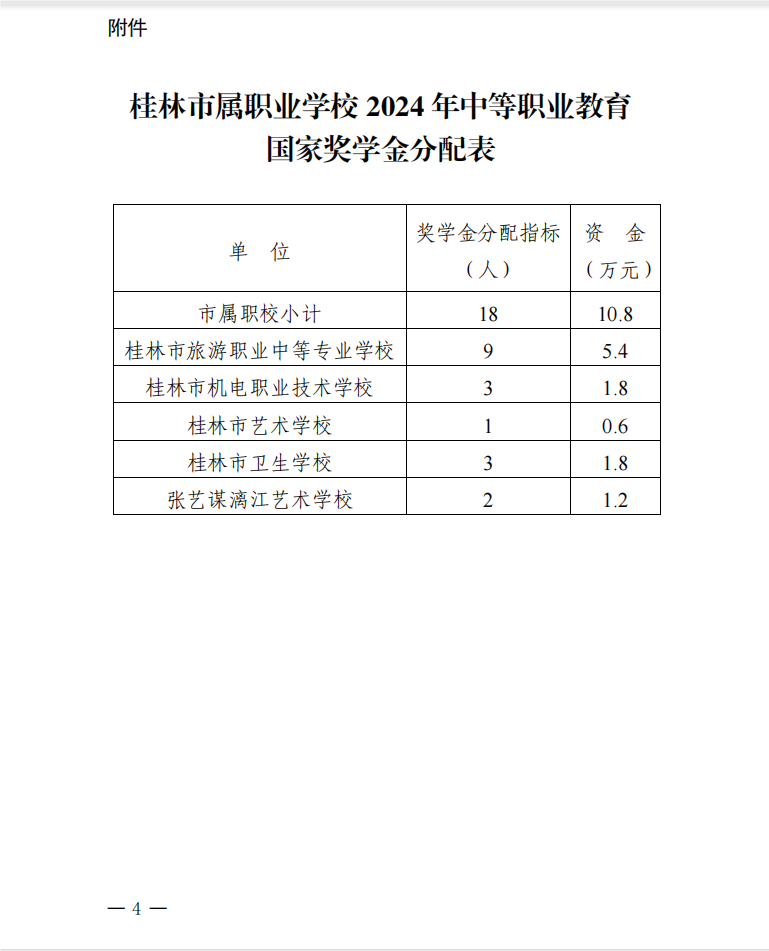 附件

桂林市属职业学校 2024 年中等职业教育国家奖学金分配表

| 单 位 | 奖学金分配指标（人） | 资 金（万元） |
|---|---|---|
| 市属职校小计 | 18 | 10.8 |
| 桂林市旅游职业中等专业学校 | 9 | 5.4 |
| 桂林市机电职业技术学校 | 3 | 1.8 |
| 桂林市艺术学校 | 1 | 0.6 |
| 桂林市卫生学校 | 3 | 1.8 |
| 张艺谋漓江艺术学校 | 2 | 1.2 |

— 4 —